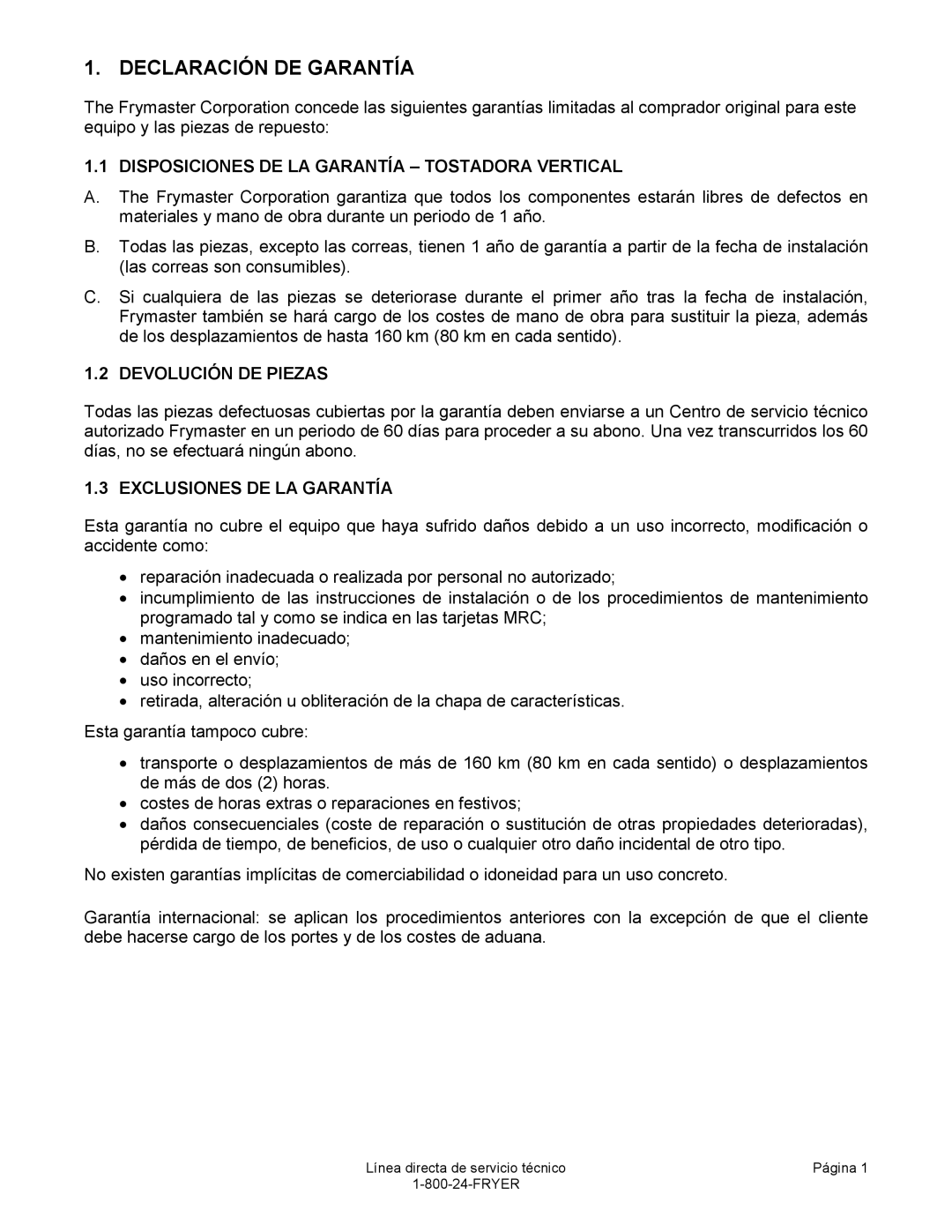 1. DECLARACIÓN DE GARANTÍA

The Frymaster Corporation concede las siguientes garantías limitadas al comprador original para este equipo y las piezas de repuesto:

1.1 DISPOSICIONES DE LA GARANTÍA – TOSTADORA VERTICAL

A. The Frymaster Corporation garantiza que todos los componentes estarán libres de defectos en materiales y mano de obra durante un periodo de 1 año.

B. Todas las piezas, excepto las correas, tienen 1 año de garantía a partir de la fecha de instalación (las correas son consumibles).

C. Si cualquiera de las piezas se deteriorase durante el primer año tras la fecha de instalación, Frymaster también se hará cargo de los costes de mano de obra para sustituir la pieza, además de los desplazamientos de hasta 160 km (80 km en cada sentido).

1.2 DEVOLUCIÓN DE PIEZAS

Todas las piezas defectuosas cubiertas por la garantía deben enviarse a un Centro de servicio técnico autorizado Frymaster en un periodo de 60 días para proceder a su abono. Una vez transcurridos los 60 días, no se efectuará ningún abono.

1.3 EXCLUSIONES DE LA GARANTÍA

Esta garantía no cubre el equipo que haya sufrido daños debido a un uso incorrecto, modificación o accidente como:

• reparación inadecuada o realizada por personal no autorizado;
• incumplimiento de las instrucciones de instalación o de los procedimientos de mantenimiento programado tal y como se indica en las tarjetas MRC;
• mantenimiento inadecuado;
• daños en el envío;
• uso incorrecto;
• retirada, alteración u obliteración de la chapa de características.

Esta garantía tampoco cubre:

• transporte o desplazamientos de más de 160 km (80 km en cada sentido) o desplazamientos de más de dos (2) horas.
• costes de horas extras o reparaciones en festivos;
• daños consecuenciales (coste de reparación o sustitución de otras propiedades deterioradas), pérdida de tiempo, de beneficios, de uso o cualquier otro daño incidental de otro tipo.

No existen garantías implícitas de comerciabilidad o idoneidad para un uso concreto.

Garantía internacional: se aplican los procedimientos anteriores con la excepción de que el cliente debe hacerse cargo de los portes y de los costes de aduana.

Línea directa de servicio técnico
1-800-24-FRYER
Página 1